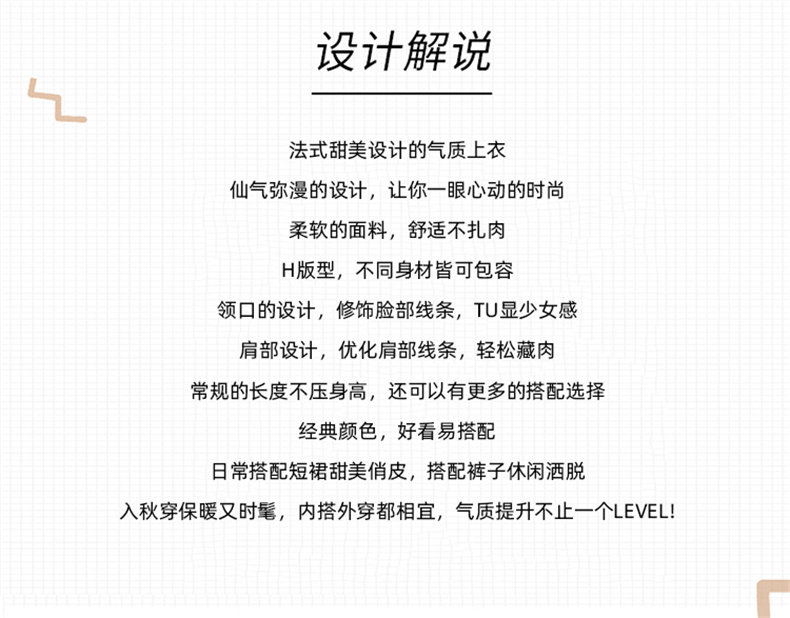 设计解说

法式甜美设计的气质上衣

仙气弥漫的设计，让你一眼心动的时尚

柔软的面料，舒适不扎肉

H版型，不同身材皆可包容

领口的设计，修饰脸部线条，TU显少女感

肩部设计，优化肩部线条，轻松藏肉

常规的长度不压身高，还可以有更多的搭配选择

经典颜色，好看易搭配

日常搭配短裙甜美俏皮，搭配裤子休闲洒脱

入秋穿保暖又时髦，内搭外穿都相宜，气质提升不止一个LEVEL!